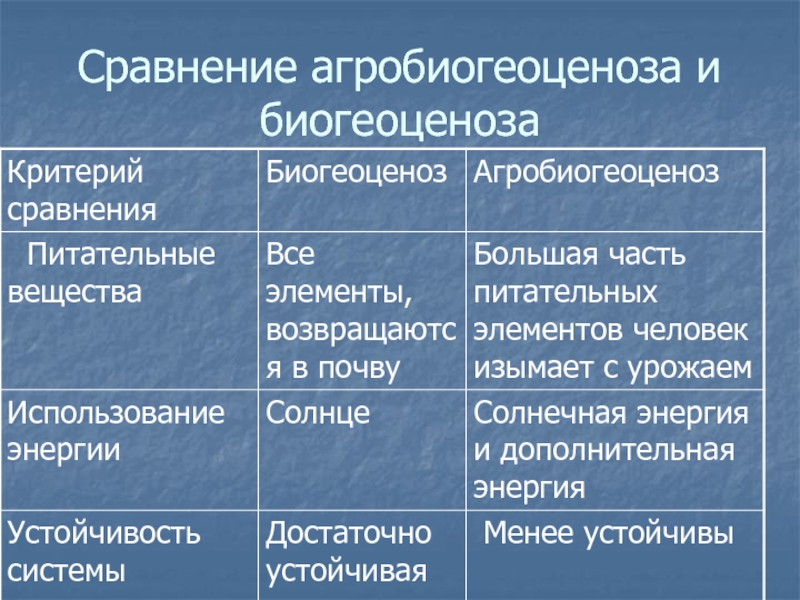 Сравнение агробиогеоценоза и биогеоценоза

| Критерий сравнения | Биогеоценоз | Агробиогеоценоз |
|---|---|---|
| Питательные вещества | Все элементы, возвращаются в почву | Большая часть питательных элементов человек изымает с урожаем |
| Использование энергии | Солнце | Солнечная энергия и дополнительная энергия |
| Устойчивость системы | Достаточно устойчивая | Менее устойчивы |